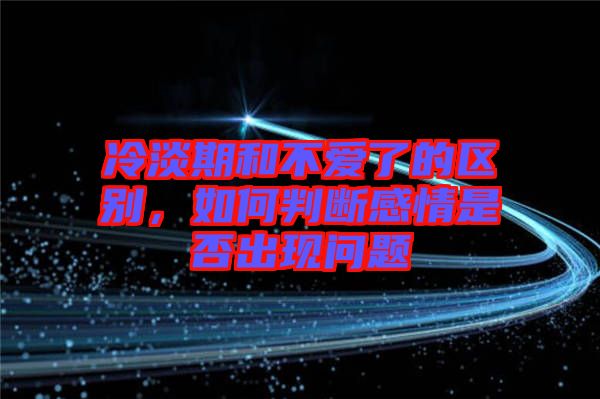 冷淡期和不爱了的区别，如何判断感情是否出现问题